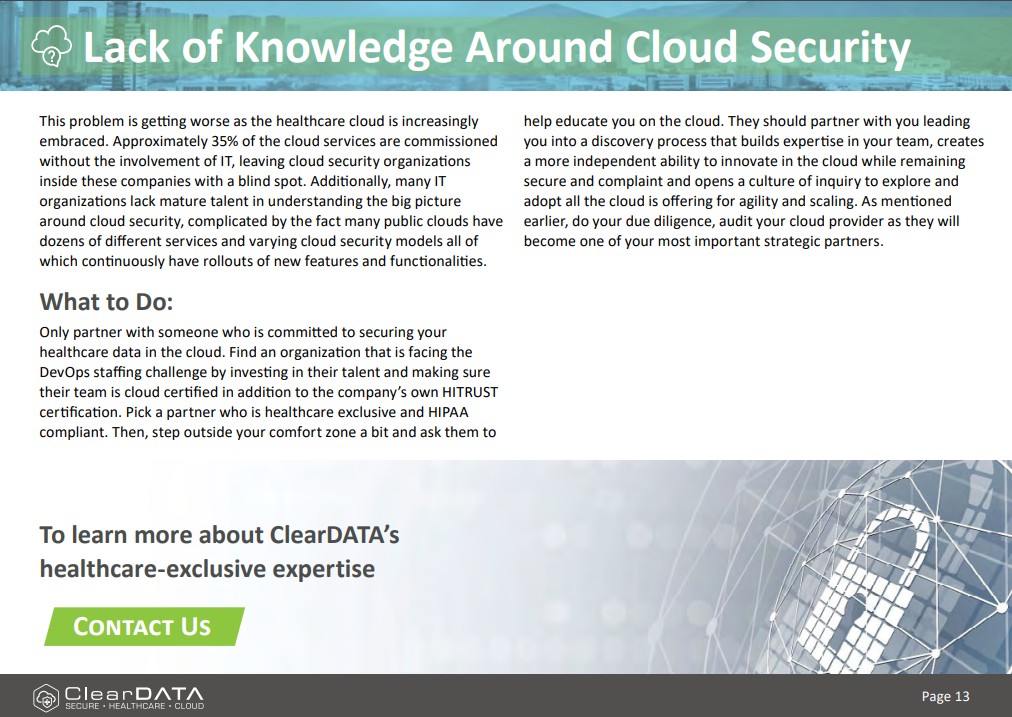 Lack of Knowledge Around Cloud Security

This problem is getting worse as the healthcare cloud is increasingly embraced. Approximately 35% of the cloud services are commissioned without the involvement of IT, leaving cloud security organizations inside these companies with a blind spot. Additionally, many IT organizations lack mature talent in understanding the big picture around cloud security, complicated by the fact many public clouds have dozens of different services and varying cloud security models all of which continuously have rollouts of new features and functionalities.

What to Do:

Only partner with someone who is committed to securing your healthcare data in the cloud. Find an organization that is facing the DevOps staffing challenge by investing in their talent and making sure their team is cloud certified in addition to the company's own HITRUST certification. Pick a partner who is healthcare exclusive and HIPAA compliant. Then, step outside your comfort zone a bit and ask them to help educate you on the cloud. They should partner with you leading you into a discovery process that builds expertise in your team, creates a more independent ability to innovate in the cloud while remaining secure and complaint and opens a culture of inquiry to explore and adopt all the cloud is offering for agility and scaling. As mentioned earlier, do your due diligence, audit your cloud provider as they will become one of your most important strategic partners.

To learn more about ClearDATA's healthcare-exclusive expertise

CONTACT US

ClearDATA
SECURE • HEALTHCARE • CLOUD

Page 13